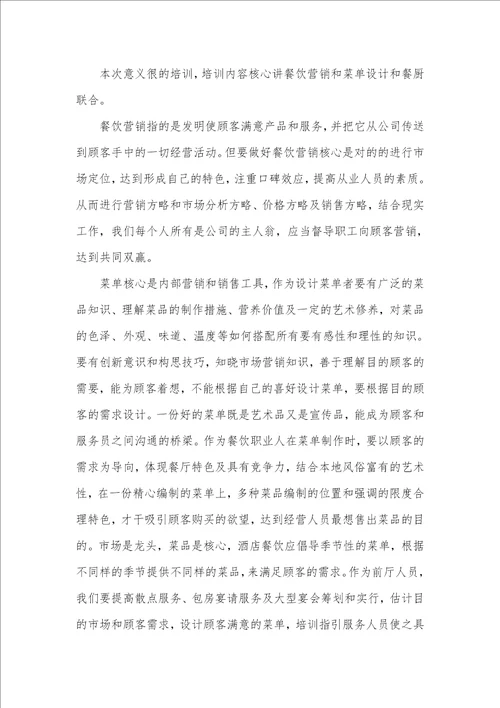 本次意义很的培训，培训内容核心讲餐饮营销和菜单设计和餐厨联合。

餐饮营销指的是发明使顾客满意产品和服务，并把它从公司传送到顾客手中的一切经营活动。但要做好餐饮营销核心是对的的进行市场定位，达到形成自己的特色，注重口碑效应，提高从业人员的素质。从而进行营销方略和市场分析方略、价格方略及销售方略，结合现实工作，我们每个人所有是公司的主人翁，应当督导职工向顾客营销，达到共同双赢。

菜单核心是内部营销和销售工具，作为设计菜单者要有广泛的菜品知识、理解菜品的制作措施、营养价值及一定的艺术修养，对菜品的色泽、外观、味道、温度等如何搭配所有要有感性和理性的知识。要有创新意识和构思技巧，知晓市场营销知识，善于理解目的顾客的需要，能为顾客着想，不能根据自己的喜好设计菜单，要根据目的顾客的需求设计。一份好的菜单既是艺术品又是宣传品，能成为顾客和服务员之间沟通的桥梁。作为餐饮职业人在菜单制作时，要以顾客的需求为导向，体现餐厅特色及具有竞争力，结合本地风俗富有的艺术性，在一份精心编制的菜单上，多种菜品编制的位置和强调的限度合理特色，才干吸引顾客购买的欲望，达到经营人员最想售出菜品的目的。市场是龙头，菜品是核心，酒店餐饮应倡导季节性的菜单，根据不同样的季节提供不同样的菜品，来满足顾客的需求。作为前厅人员，我们要提高散点服务、包房宴请服务及大型宴会筹划和实行，估计目的市场和顾客需求，设计顾客满意的菜单，培训指引服务人员使之具